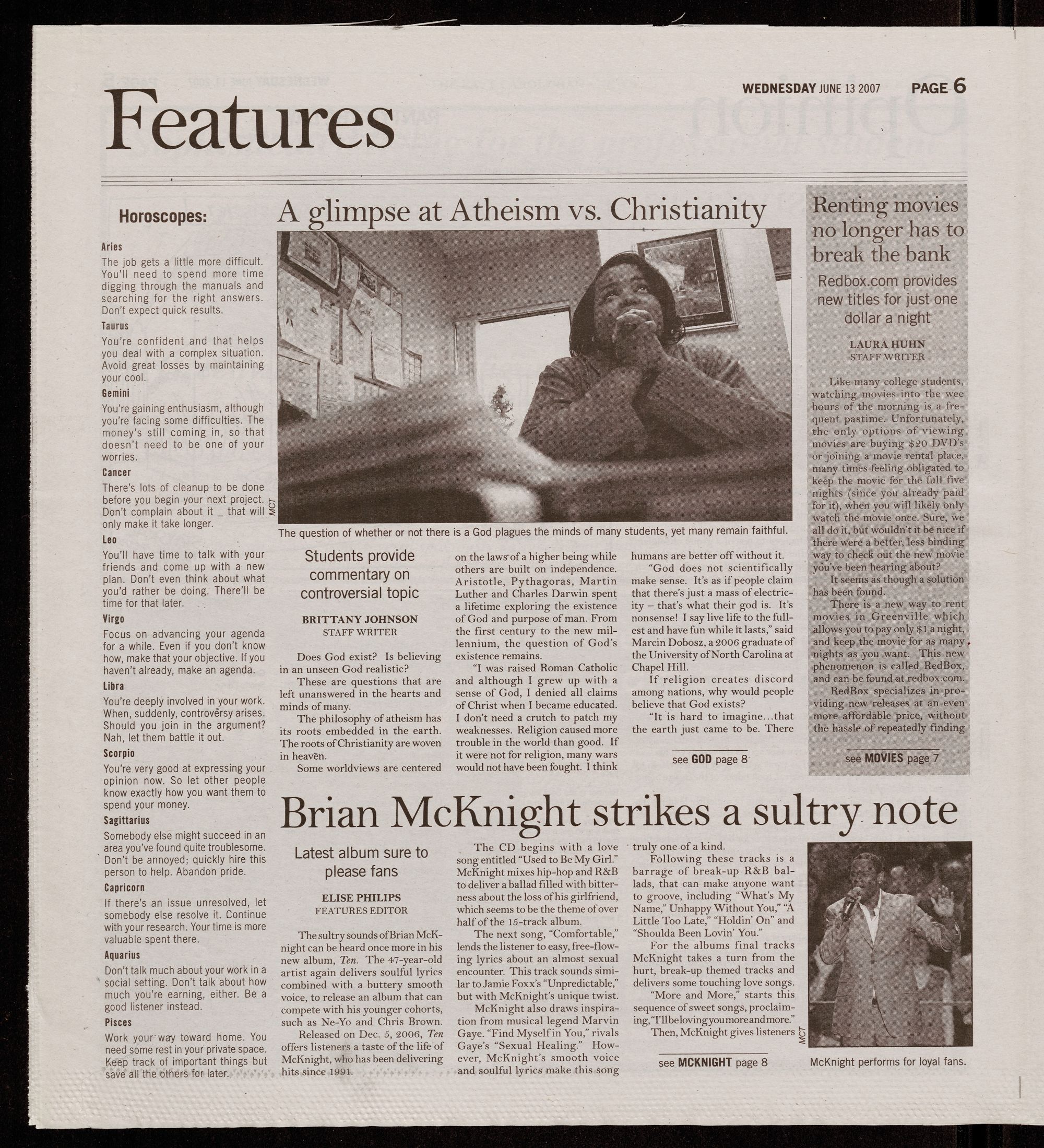 Features

WEDNESDAY JUNE 13 2007 PAGE 6

Horoscopes:

Aries
The job gets a little more difficult. You'll need to spend more time digging through the manuals and searching for the right answers. Don't expect quick results.

Taurus
You're confident and that helps you deal with a complex situation. Avoid great losses by maintaining your cool.

Gemini
You're gaining enthusiasm, although you're facing some difficulties. The money's still coming in, so that doesn't need to be one of your worries.

Cancer
There's lots of cleanup to be done before you begin your next project. Don't complain about it _ that will only make it take longer.

Leo
You'll have time to talk with your friends and come up with a new plan. Don't even think about what you'd rather be doing. There'll be time for that later.

Virgo
Focus on advancing your agenda for a while. Even if you don't know how, make that your objective. If you haven't already, make an agenda.

Libra
You're deeply involved in your work. When, suddenly, controversy arises. Should you join in the argument? Nah, let them battle it out.

Scorpio
You're very good at expressing your opinion now. So let other people know exactly how you want them to spend your money.

Sagittarius
Somebody else might succeed in an area you've found quite troublesome. Don't be annoyed; quickly hire this person to help. Abandon pride.

Capricorn
If there's an issue unresolved, let somebody else resolve it. Continue with your research. Your time is more valuable spent there.

Aquarius
Don't talk much about your work in a social setting. Don't talk about how much you're earning, either. Be a good listener instead.

Pisces
Work your way toward home. You need some rest in your private space. Keep track of important things but save all the others for later.

A glimpse at Atheism vs. Christianity

MCT

The question of whether or not there is a God plagues the minds of many students, yet many remain faithful.

Students provide commentary on controversial topic

BRITTANY JOHNSON
STAFF WRITER

Does God exist? Is believing in an unseen God realistic?

These are questions that are left unanswered in the hearts and minds of many.

The philosophy of atheism has its roots embedded in the earth. The roots of Christianity are woven in heaven.

Some worldviews are centered on the laws of a higher being while others are built on independence. Aristotle, Pythagoras, Martin Luther and Charles Darwin spent a lifetime exploring the existence of God and purpose of man. From the first century to the new millennium, the question of God's existence remains.

"I was raised Roman Catholic and although I grew up with a sense of God, I denied all claims of Christ when I became educated. I don't need a crutch to patch my weaknesses. Religion caused more trouble in the world than good. If it were not for religion, many wars would not have been fought. I think humans are better off without it.

"God does not scientifically make sense. It's as if people claim that there's just a mass of electricity – that's what their god is. It's nonsense! I say live life to the fullest and have fun while it lasts," said Marcin Dobosz, a 2006 graduate of the University of North Carolina at Chapel Hill.

If religion creates discord among nations, why would people believe that God exists?

"It is hard to imagine...that the earth just came to be. There

see GOD page 8

Renting movies no longer has to break the bank

Redbox.com provides new titles for just one dollar a night

LAURA HUHN
STAFF WRITER

Like many college students, watching movies into the wee hours of the morning is a frequent pastime. Unfortunately, the only options of viewing movies are buying $20 DVD's or joining a movie rental place, many times feeling obligated to keep the movie for the full five nights (since you already paid for it), when you will likely only watch the movie once. Sure, we all do it, but wouldn't it be nice if there were a better, less binding way to check out the new movie you've been hearing about?

It seems as though a solution has been found.

There is a new way to rent movies in Greenville which allows you to pay only $1 a night, and keep the movie for as many nights as you want. This new phenomenon is called RedBox, and can be found at redbox.com.

RedBox specializes in providing new releases at an even more affordable price, without the hassle of repeatedly finding

see MOVIES page 7

Brian McKnight strikes a sultry note

Latest album sure to please fans

ELISE PHILIPS
FEATURES EDITOR

The sultry sounds of Brian McKnight can be heard once more in his new album, Ten. The 47-year-old artist again delivers soulful lyrics combined with a buttery smooth voice, to release an album that can compete with his younger cohorts, such as Ne-Yo and Chris Brown.

Released on Dec. 5, 2006, Ten offers listeners a taste of the life of McKnight, who has been delivering hits since 1991.

The CD begins with a love song entitled "Used to Be My Girl." McKnight mixes hip-hop and R&B to deliver a ballad filled with bitterness about the loss of his girlfriend, which seems to be the theme of over half of the 15-track album.

The next song, "Comfortable," lends the listener to easy, free-flowing lyrics about an almost sexual encounter. This track sounds similar to Jamie Foxx's "Unpredictable," but with McKnight's unique twist.

McKnight also draws inspiration from musical legend Marvin Gaye. "Find Myself in You," rivals Gaye's "Sexual Healing." However, McKnight's smooth voice and soulful lyrics make this song truly one of a kind.

Following these tracks is a barrage of break-up R&B ballads, that can make anyone want to groove, including "What's My Name," Unhappy Without You," "A Little Too Late," "Holdin' On" and "Shoulda Been Lovin' You."

For the albums final tracks McKnight takes a turn from the hurt, break-up themed tracks and delivers some touching love songs.

"More and More," starts this sequence of sweet songs, proclaiming, "I'll be loving you more and more."

Then, McKnight gives listeners

see MCKNIGHT page 8

MCT

McKnight performs for loyal fans.